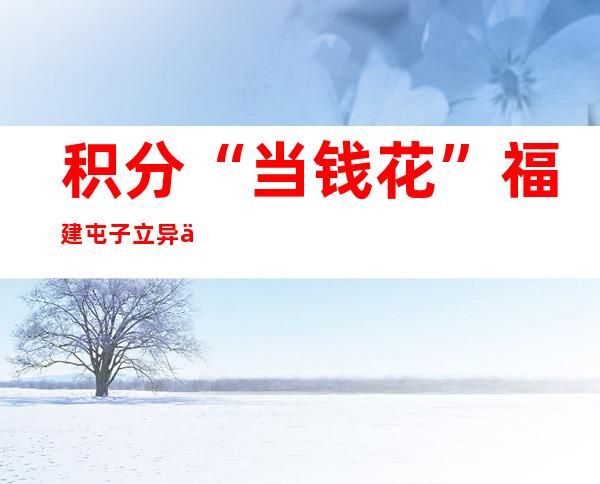 积分“当钱花”福建屯子立异ä